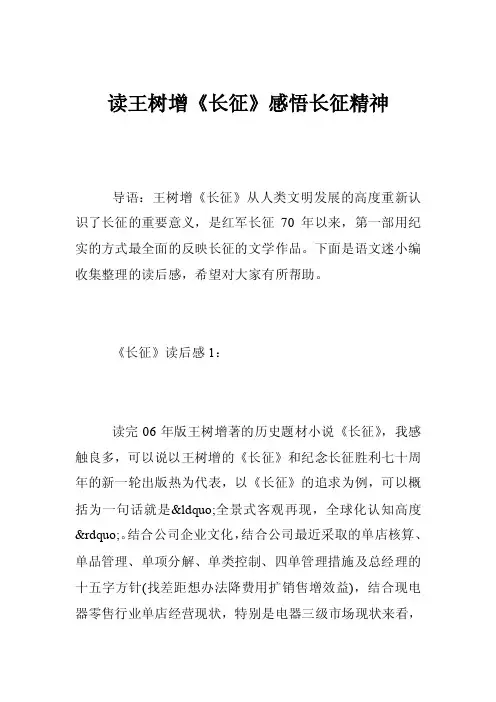 读王树增《长征》感悟长征精神

导语：王树增《长征》从人类文明发展的高度重新认识了长征的重要意义，是红军长征 70 年以来，第一部用纪实的方式最全面的反映长征的文学作品。下面是语文迷小编收集整理的读后感，希望对大家有所帮助。

《长征》读后感 1：

读完 06 年版王树增著的历史题材小说《长征》，我感触良多，可以说以王树增的《长征》和纪念长征胜利七十周年的新一轮出版热为代表，以《长征》的追求为例，可以概括为一句话就是&ldquo;全景式客观再现，全球化认知高度&rdquo;。结合公司企业文化，结合公司最近采取的单店核算、单品管理、单项分解、单类控制、四单管理措施及总经理的十五字方针(找差距想办法降费用扩销售增效益)，结合现电器零售行业单店经营现状，特别是电器三级市场现状来看，